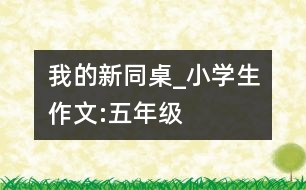 我的新同桌_小学生作文:五年级